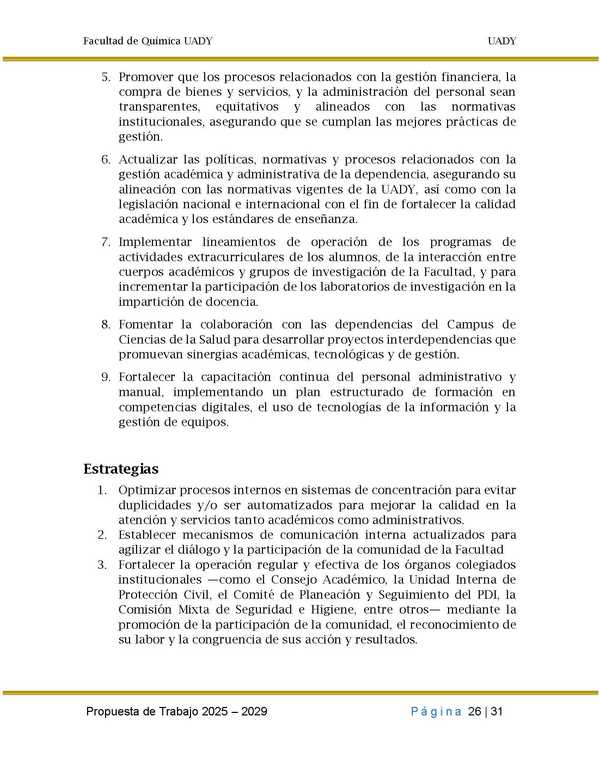 Facultad de Química UADY UADY

5. Promover que los procesos relacionados con la gestión financiera, la compra de bienes y servicios, y la administración del personal sean transparentes, equitativos y alineados con las normativas institucionales, asegurando que se cumplan las mejores prácticas de gestión.

6. Actualizar las políticas, normativas y procesos relacionados con la gestión académica y administrativa de la dependencia, asegurando su alineación con las normativas vigentes de la UADY, así como con la legislación nacional e internacional con el fin de fortalecer la calidad académica y los estándares de enseñanza.

7. Implementar lineamientos de operación de los programas de actividades extracurriculares de los alumnos, de la interacción entre cuerpos académicos y grupos de investigación de la Facultad, y para incrementar la participación de los laboratorios de investigación en la impartición de docencia.

8. Fomentar la colaboración con las dependencias del Campus de Ciencias de la Salud para desarrollar proyectos interdependencias que promuevan sinergias académicas, tecnológicas y de gestión.

9. Fortalecer la capacitación continua del personal administrativo y manual, implementando un plan estructurado de formación en competencias digitales, el uso de tecnologías de la información y la gestión de equipos.

Estrategias

1. Optimizar procesos internos en sistemas de concentración para evitar duplicidades y/o ser automatizados para mejorar la calidad en la atención y servicios tanto académicos como administrativos.
2. Establecer mecanismos de comunicación interna actualizados para agilizar el diálogo y la participación de la comunidad de la Facultad
3. Fortalecer la operación regular y efectiva de los órganos colegiados institucionales —como el Consejo Académico, la Unidad Interna de Protección Civil, el Comité de Planeación y Seguimiento del PDI, la Comisión Mixta de Seguridad e Higiene, entre otros— mediante la promoción de la participación de la comunidad, el reconocimiento de su labor y la congruencia de sus acción y resultados.

Propuesta de Trabajo 2025 – 2029 Página 26 | 31